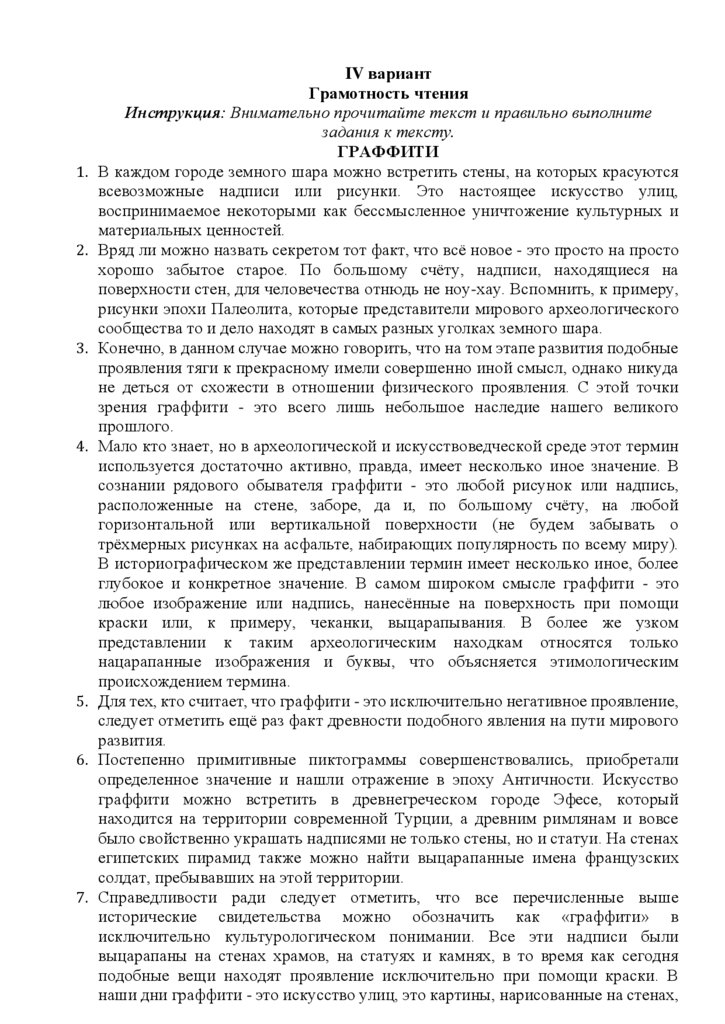 IV вариант
Грамотность чтения
Инструкция: Внимательно прочитайте текст и правильно выполните задания к тексту.
ГРАФФИТИ

1. В каждом городе земного шара можно встретить стены, на которых красуются всевозможные надписи или рисунки. Это настоящее искусство улиц, воспринимаемое некоторыми как бессмысленное уничтожение культурных и материальных ценностей.
2. Вряд ли можно назвать секретом тот факт, что всё новое - это просто на просто хорошо забытое старое. По большому счёту, надписи, находящиеся на поверхности стен, для человечества отнюдь не ноу-хау. Вспомнить, к примеру, рисунки эпохи Палеолита, которые представители мирового археологического сообщества то и дело находят в самых разных уголках земного шара.
3. Конечно, в данном случае можно говорить, что на том этапе развития подобные проявления тяги к прекрасному имели совершенно иной смысл, однако никуда не деться от схожести в отношении физического проявления. С этой точки зрения граффити - это всего лишь небольшое наследие нашего великого прошлого.
4. Мало кто знает, но в археологической и искусствоведческой среде этот термин используется достаточно активно, правда, имеет несколько иное значение. В сознании рядового обывателя граффити - это любой рисунок или надпись, расположенные на стене, заборе, да и, по большому счёту, на любой горизонтальной или вертикальной поверхности (не будем забывать о трёхмерных рисунках на асфальте, набирающих популярность по всему миру). В историографическом же представлении термин имеет несколько иное, более глубокое и конкретное значение. В самом широком смысле граффити - это любое изображение или надпись, нанесённые на поверхность при помощи краски или, к примеру, чеканки, выцарапывания. В более же узком представлении к таким археологическим находкам относятся только нацарапанные изображения и буквы, что объясняется этимологическим происхождением термина.
5. Для тех, кто считает, что граффити - это исключительно негативное проявление, следует отметить ещё раз факт древности подобного явления на пути мирового развития.
6. Постепенно примитивные пиктограммы совершенствовались, приобретали определенное значение и нашли отражение в эпоху Античности. Искусство граффити можно встретить в древнегреческом городе Эфесе, который находится на территории современной Турции, а древним римлянам и вовсе было свойственно украшать надписями не только стены, но и статуи. На стенах египетских пирамид также можно найти выцарапанные имена французских солдат, пребывавших на этой территории.
7. Справедливости ради следует отметить, что все перечисленные выше исторические свидетельства можно обозначить как «граффити» в исключительно культурологическом понимании. Все эти надписи были выцарапаны на стенах храмов, на статуях и камнях, в то время как сегодня подобные вещи находят проявление исключительно при помощи краски. В наши дни граффити - это искусство улиц, это картины, нарисованные на стенах,